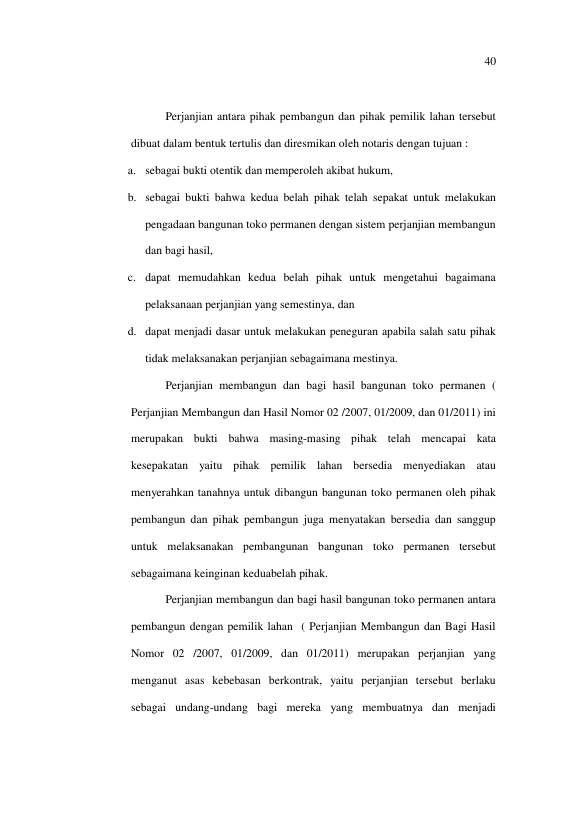 40

Perjanjian antara pihak pembangun dan pihak pemilik lahan tersebut dibuat dalam bentuk tertulis dan diresmikan oleh notaris dengan tujuan :

a. sebagai bukti otentik dan memperoleh akibat hukum,
b. sebagai bukti bahwa kedua belah pihak telah sepakat untuk melakukan pengadaan bangunan toko permanen dengan sistem perjanjian membangun dan bagi hasil,
c. dapat memudahkan kedua belah pihak untuk mengetahui bagaimana pelaksanaan perjanjian yang semestinya, dan
d. dapat menjadi dasar untuk melakukan peneguran apabila salah satu pihak tidak melaksanakan perjanjian sebagaimana mestinya.

Perjanjian membangun dan bagi hasil bangunan toko permanen ( Perjanjian Membangun dan Hasil Nomor 02 /2007, 01/2009, dan 01/2011) ini merupakan bukti bahwa masing-masing pihak telah mencapai kata kesepakatan yaitu pihak pemilik lahan bersedia menyediakan atau menyerahkan tanahnya untuk dibangun bangunan toko permanen oleh pihak pembangun dan pihak pembangun juga menyatakan bersedia dan sanggup untuk melaksanakan pembangunan bangunan toko permanen tersebut sebagaimana keinginan keduabelah pihak.

Perjanjian membangun dan bagi hasil bangunan toko permanen antara pembangun dengan pemilik lahan ( Perjanjian Membangun dan Bagi Hasil Nomor 02 /2007, 01/2009, dan 01/2011) merupakan perjanjian yang menganut asas kebebasan berkontrak, yaitu perjanjian tersebut berlaku sebagai undang-undang bagi mereka yang membuatnya dan menjadi